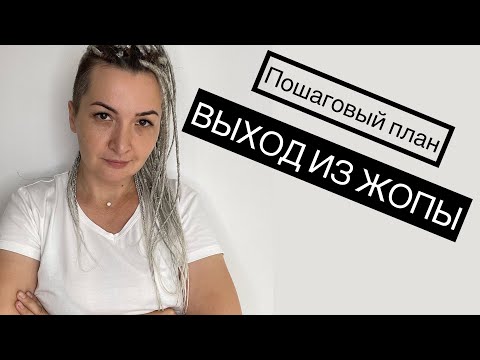 Пошаговый план
ВЫХОД ИЗ ЖОПЫ